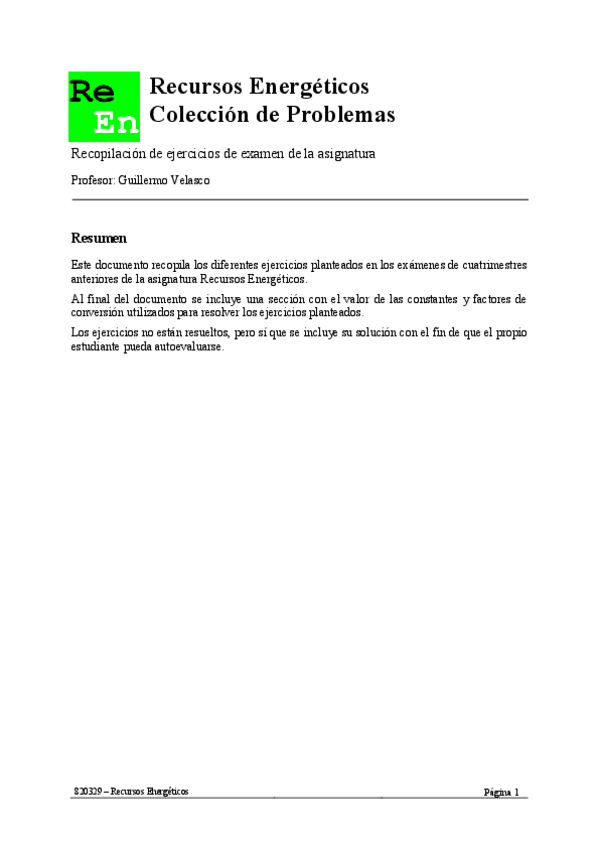 Re
En

Recursos Energéticos
Colección de Problemas

Recopilación de ejercicios de examen de la asignatura

Profesor: Guillermo Velasco

Resumen

Este documento recopila los diferentes ejercicios planteados en los exámenes de cuatrimestres anteriores de la asignatura Recursos Energéticos.

Al final del documento se incluye una sección con el valor de las constantes y factores de conversión utilizados para resolver los ejercicios planteados.

Los ejercicios no están resueltos, pero sí que se incluye su solución con el fin de que el propio estudiante pueda autoevaluarse.

820329 – Recursos Energéticos

Página 1